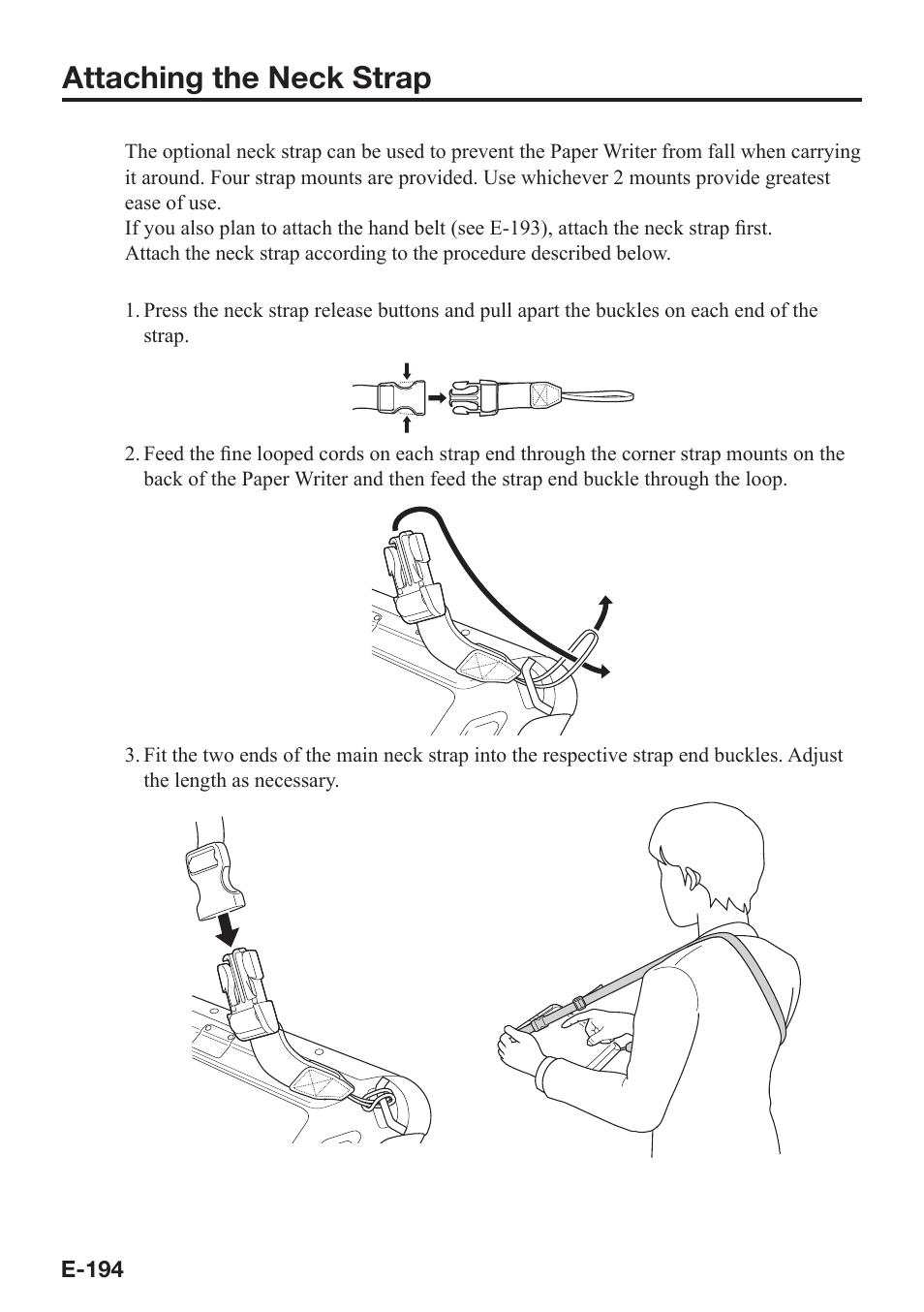 Attaching the Neck Strap

The optional neck strap can be used to prevent the Paper Writer from fall when carrying it around. Four strap mounts are provided. Use whichever 2 mounts provide greatest ease of use.
If you also plan to attach the hand belt (see E-193), attach the neck strap first.
Attach the neck strap according to the procedure described below.

1. Press the neck strap release buttons and pull apart the buckles on each end of the strap.

2. Feed the fine looped cords on each strap end through the corner strap mounts on the back of the Paper Writer and then feed the strap end buckle through the loop.

3. Fit the two ends of the main neck strap into the respective strap end buckles. Adjust the length as necessary.

E-194